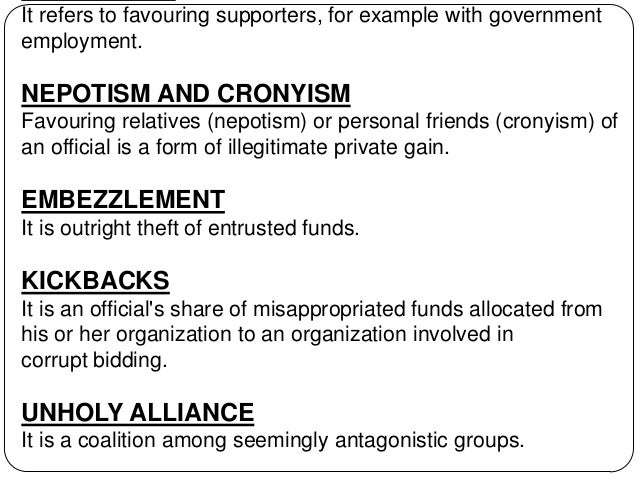 It refers to favouring supporters, for example with government employment.

NEPOTISM AND CRONYISM
Favouring relatives (nepotism) or personal friends (cronyism) of an official is a form of illegitimate private gain.

EMBEZZLEMENT
It is outright theft of entrusted funds.

KICKBACKS
It is an official's share of misappropriated funds allocated from his or her organization to an organization involved in corrupt bidding.

UNHOLY ALLIANCE
It is a coalition among seemingly antagonistic groups.